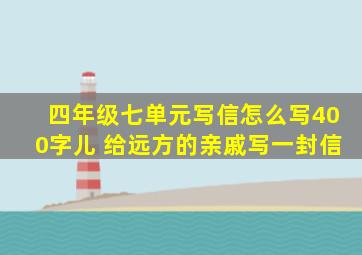 四年级七单元写信怎么写400字儿 给远方的亲戚写一封信